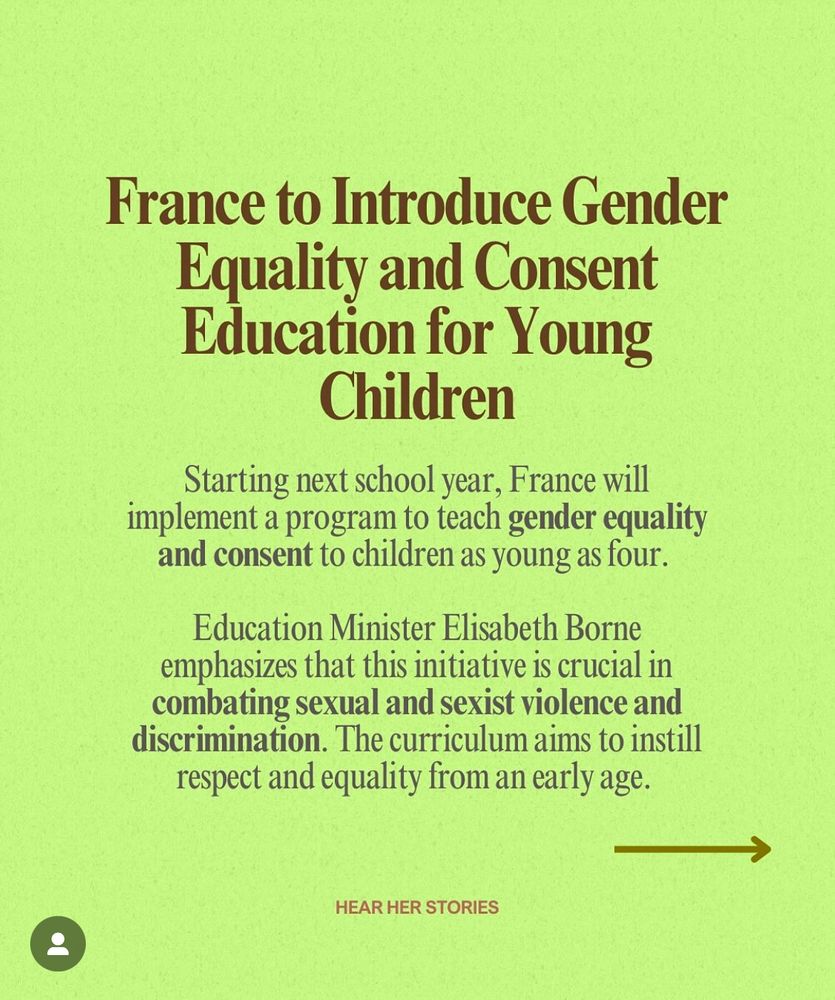 France to Introduce Gender Equality and Consent Education for Young Children

Starting next school year, France will implement a program to teach gender equality and consent to children as young as four.

Education Minister Elisabeth Borne emphasizes that this initiative is crucial in combating sexual and sexist violence and discrimination. The curriculum aims to instill respect and equality from an early age.

HEAR HER STORIES